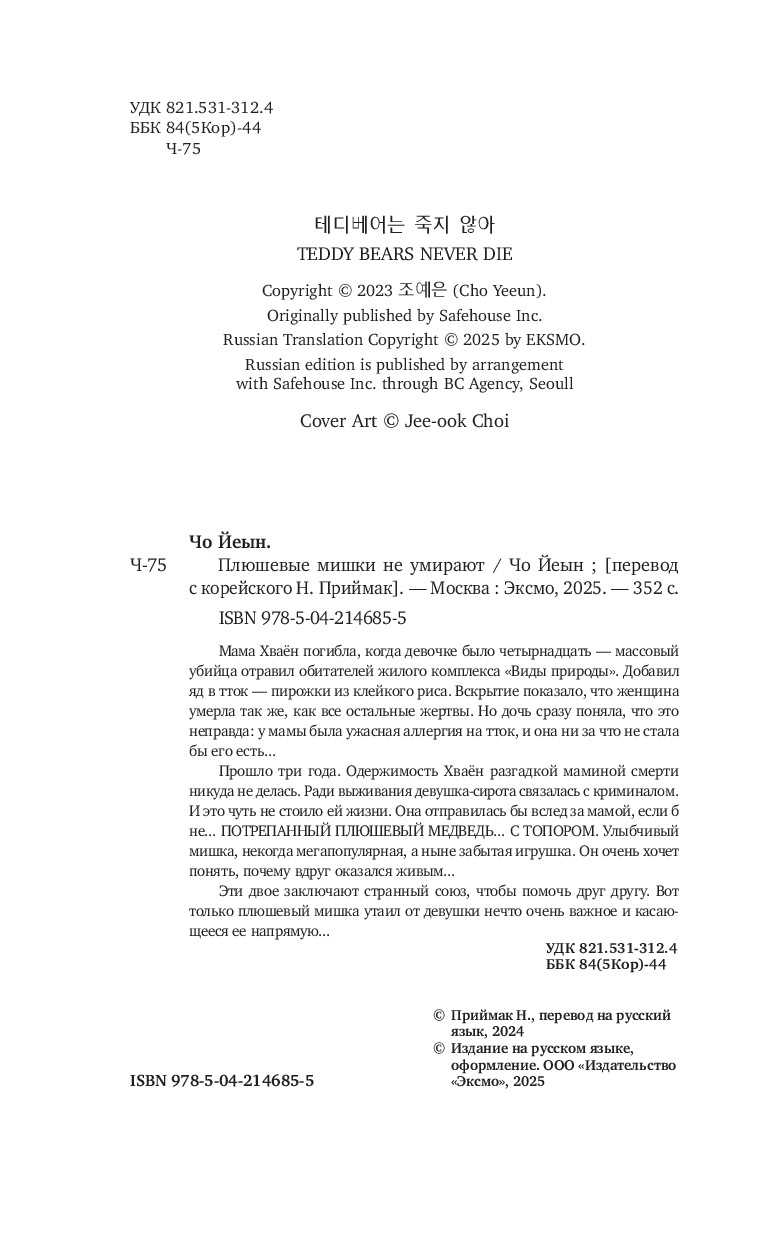 УДК 821.531-312.4
ББК 84(5Кор)-44
Ч-75

테디베어는 죽지 않아
TEDDY BEARS NEVER DIE

Copyright © 2023 조예은 (Cho Yeeun).
Originally published by Safehouse Inc.
Russian Translation Copyright © 2025 by EKSMO.
Russian edition is published by arrangement with Safehouse Inc. through BC Agency, Seoull

Cover Art © Jee-ook Choi

Чо Йеын.
Ч-75 Плюшевые мишки не умирают / Чо Йеын ; [перевод с корейского Н. Приймак]. — Москва : Эксмо, 2025. — 352 с.

ISBN 978-5-04-214685-5

Мама Хваён погибла, когда девочке было четырнадцать — массовый убийца отравил обитателей жилого комплекса «Виды природы». Добавил яд в тток — пирожки из клейкого риса. Вскрытие показало, что женщина умерла так же, как все остальные жертвы. Но дочь сразу поняла, что это неправда: у мамы была ужасная аллергия на тток, и она ни за что не стала бы его есть...

Прошло три года. Одержимость Хваён разгадкой маминой смерти никуда не делась. Ради выживания девушка-сирота связалась с криминалом. И это чуть не стоило ей жизни. Она отправилась бы вслед за мамой, если б не... ПОТРЕПАННЫЙ ПЛЮШЕВЫЙ МЕДВЕДЬ... С ТОПОРОМ. Улыбчивый мишка, некогда мегапопулярная, а ныне забытая игрушка. Он очень хочет понять, почему вдруг оказался живым...

Эти двое заключают странный союз, чтобы помочь друг другу. Вот только плюшевый мишка утаил от девушки нечто очень важное и касающееся ее напрямую...

УДК 821.531-312.4
ББК 84(5Кор)-44

© Приймак Н., перевод на русский язык, 2024
© Издание на русском языке, оформление. ООО «Издательство «Эксмо», 2025

ISBN 978-5-04-214685-5